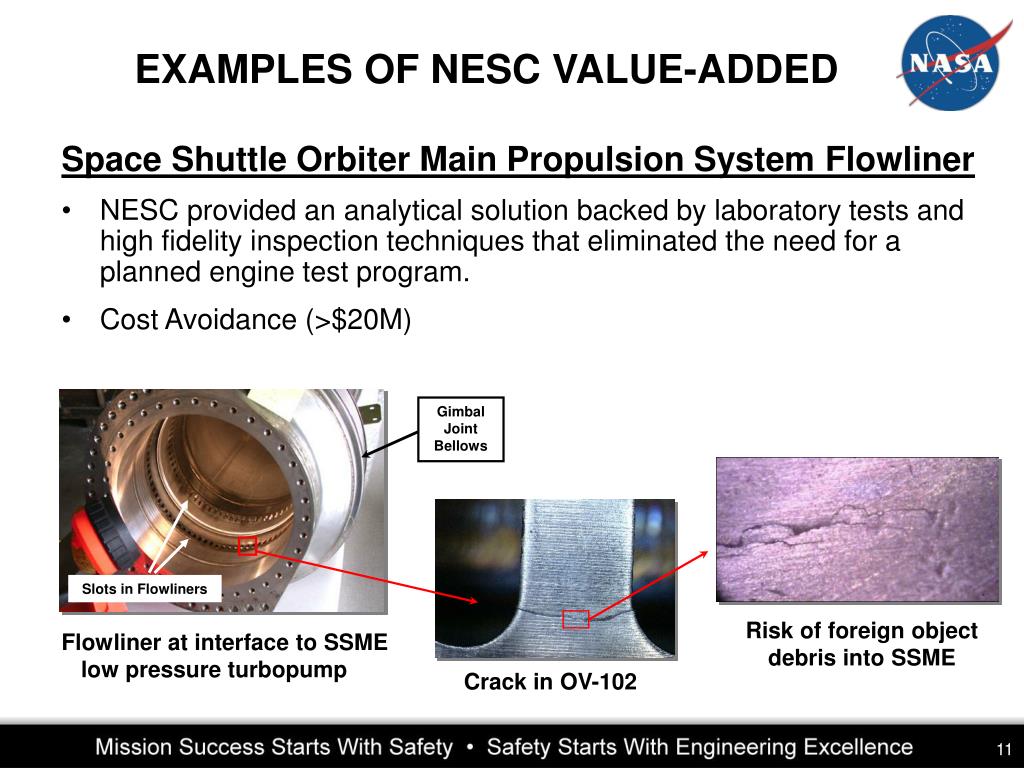 EXAMPLES OF NESC VALUE-ADDED

NASA

Space Shuttle Orbiter Main Propulsion System Flowliner

• NESC provided an analytical solution backed by laboratory tests and high fidelity inspection techniques that eliminated the need for a planned engine test program.

• Cost Avoidance (>$20M)

Gimbal Joint Bellows

Slots in Flowliners

Flowliner at interface to SSME low pressure turbopump

Crack in OV-102

Risk of foreign object debris into SSME

Mission Success Starts With Safety • Safety Starts With Engineering Excellence

11